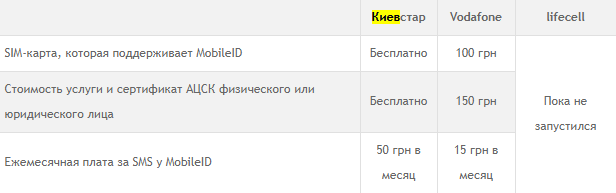 | | Киевстар | Vodafone | lifecell |
|---|---|---|---|
| SIM-карта, которая поддерживает MobileID | Бесплатно | 100 грн | Пока не запустился |
| Стоимость услуги и сертификат АЦСК физического или юридического лица | Бесплатно | 150 грн | |
| Ежемесячная плата за SMS у MobileID | 50 грн в месяц | 15 грн в месяц | |